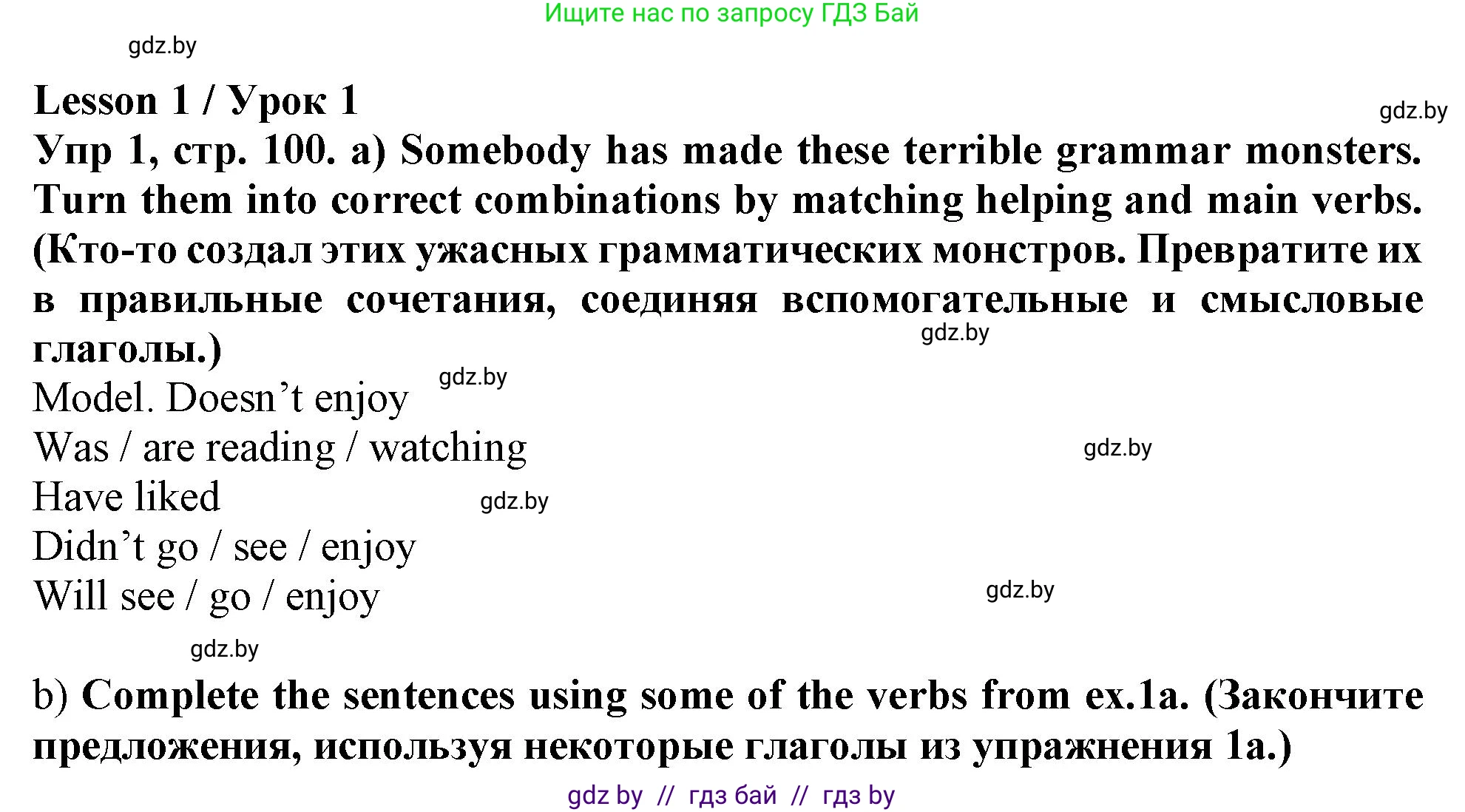 Ищите нас по запросу ГДЗ Бай

gdz.by

Lesson 1 / Урок 1

gdz.by

Упр 1, стр. 100. a) Somebody has made these terrible grammar monsters. Turn them into correct combinations by matching helping and main verbs. (Кто-то создал этих ужасных грамматических монстров. Превратите их в правильные сочетания, соединяя вспомогательные и смысловые глаголы.)

gdz.by

Model. Doesn't enjoy

gdz.by

Was / are reading / watching

gdz.by

Have liked

gdz.by

Didn't go / see / enjoy

Will see / go / enjoy

gdz.by

gdz.by

b) Complete the sentences using some of the verbs from ex.1a. (Закончите предложения, используя некоторые глаголы из упражнения 1a.)

gdz by // гдз бай // гдз by